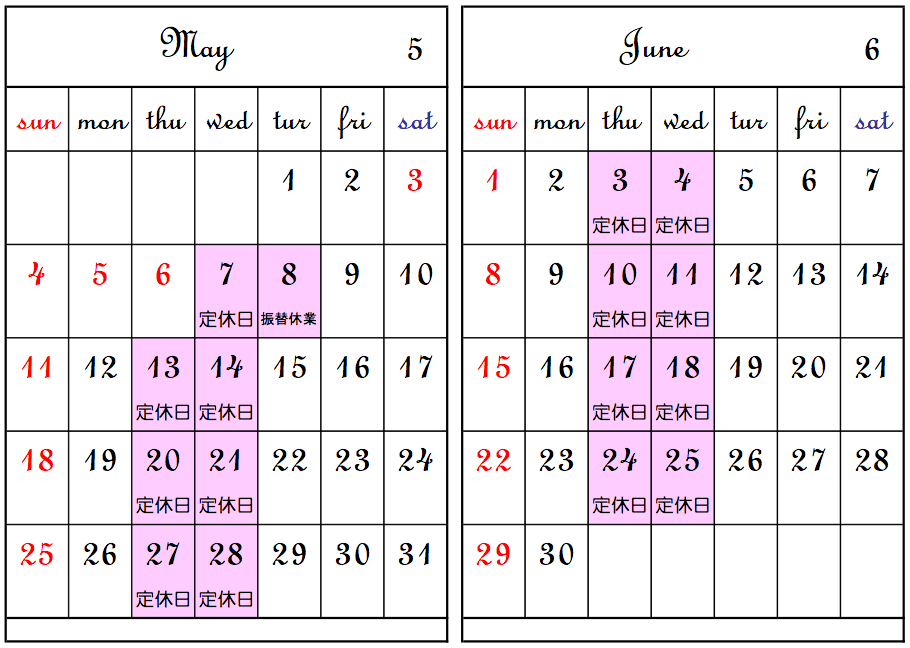 May 5

| sun | mon | thu | wed | tur | fri | sat |
|---|---|---|---|---|---|---|
| | | | | 1 | 2 | 3 |
| 4 | 5 | 6 | 7 定休日 | 8 振替休業 | 9 | 10 |
| 11 | 12 | 13 定休日 | 14 定休日 | 15 | 16 | 17 |
| 18 | 19 | 20 定休日 | 21 定休日 | 22 | 23 | 24 |
| 25 | 26 | 27 定休日 | 28 定休日 | 29 | 30 | 31 |

June 6

| sun | mon | thu | wed | tur | fri | sat |
|---|---|---|---|---|---|---|
| 1 | 2 | 3 定休日 | 4 定休日 | 5 | 6 | 7 |
| 8 | 9 | 10 定休日 | 11 定休日 | 12 | 13 | 14 |
| 15 | 16 | 17 定休日 | 18 定休日 | 19 | 20 | 21 |
| 22 | 23 | 24 定休日 | 25 定休日 | 26 | 27 | 28 |
| 29 | 30 | | | | | |